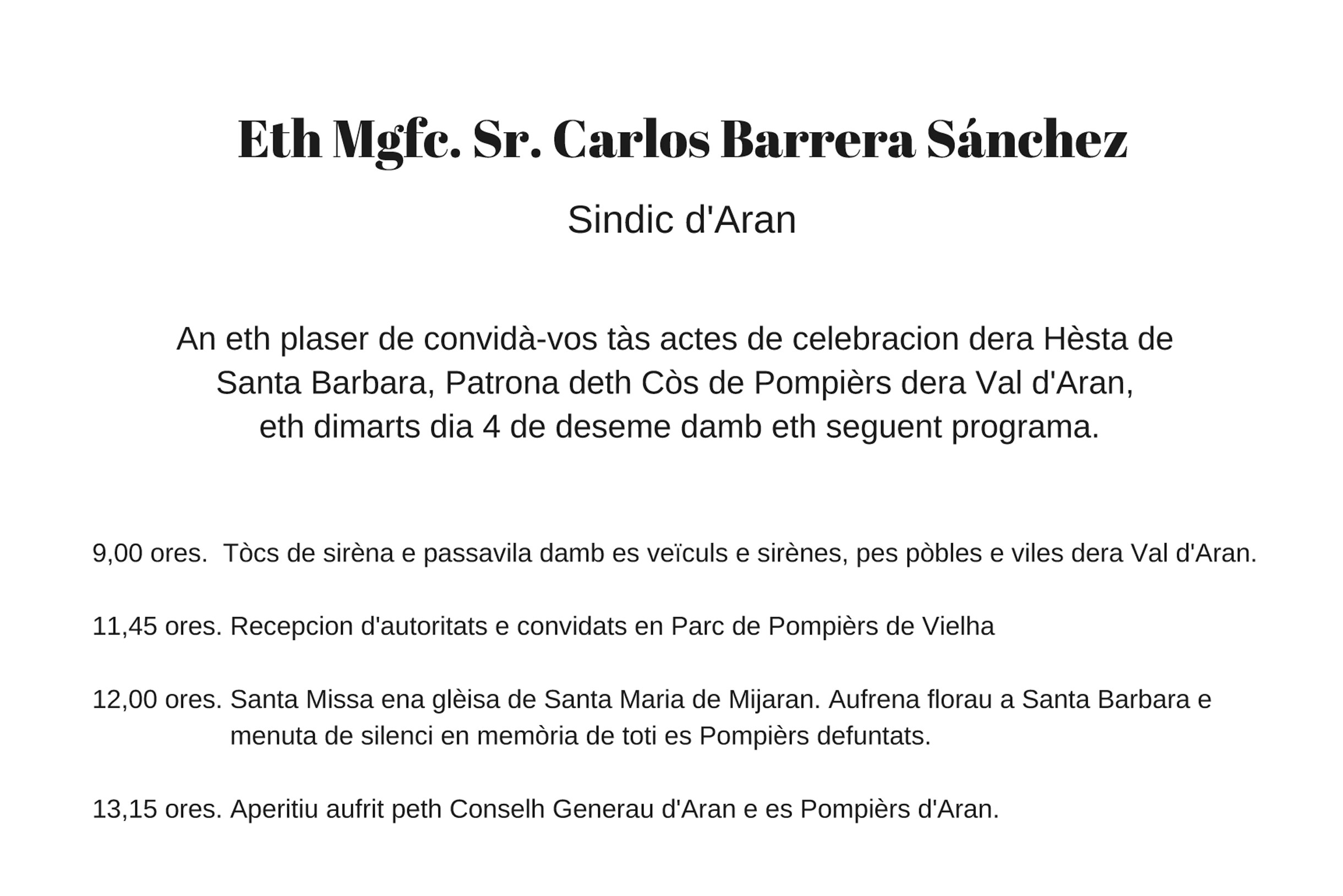 Eth Mgfc. Sr. Carlos Barrera Sánchez

Sindic d'Aran

An eth plaser de convidà-vos tàs actes de celebracion dera Hèsta de Santa Barbara, Patrona deth Còs de Pompièrs dera Val d'Aran, eth dimarts dia 4 de deseme damb eth seguent programa.

9,00 ores. Tòcs de sirèna e passavila damb es veïculs e sirènes, pes pòbles e viles dera Val d'Aran.

11,45 ores. Recepcion d'autoritats e convidats en Parc de Pompièrs de Vielha

12,00 ores. Santa Missa ena glèisa de Santa Maria de Mijaran. Aufrena florau a Santa Barbara e menuta de silenci en memòria de toti es Pompièrs defuntats.

13,15 ores. Aperitiu aufrit peth Conselh Generau d'Aran e es Pompièrs d'Aran.